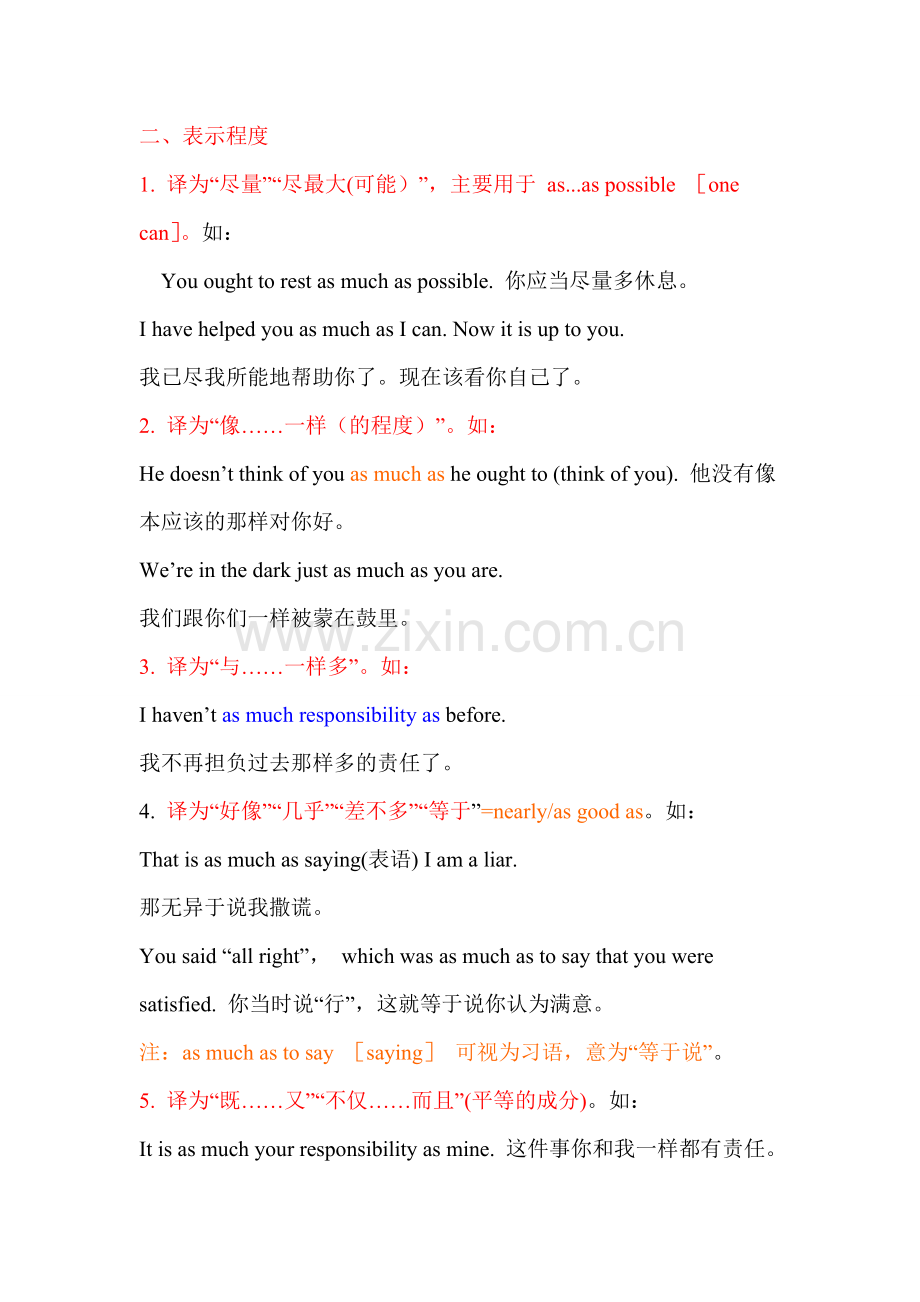 二、表示程度

1. 译为“尽量”“尽最大(可能）”，主要用于 as...as possible ［one can］。如：

You ought to rest as much as possible. 你应当尽量多休息。

I have helped you as much as I can. Now it is up to you.

我已尽我所能地帮助你了。现在该看你自己了。

2. 译为“像……一样（的程度）”。如：

He doesn’t think of you as much as he ought to (think of you). 他没有像本应该的那样对你好。

We’re in the dark just as much as you are.

我们跟你们一样被蒙在鼓里。

www.zixin.com.cn

3. 译为“与……一样多”。如：

I haven’t as much responsibility as before.

我不再担负过去那样多的责任了。

4. 译为“好像”“几乎”“差不多”“等于”=nearly/as good as。如：

That is as much as saying(表语) I am a liar.

那无异于说我撒谎。

You said “all right”， which was as much as to say that you were satisfied. 你当时说“行”，这就等于说你认为满意。

注：as much as to say ［saying］ 可视为习语，意为“等于说”。

5. 译为“既……又”“不仅……而且”(平等的成分)。如：

It is as much your responsibility as mine. 这件事你和我一样都有责任。